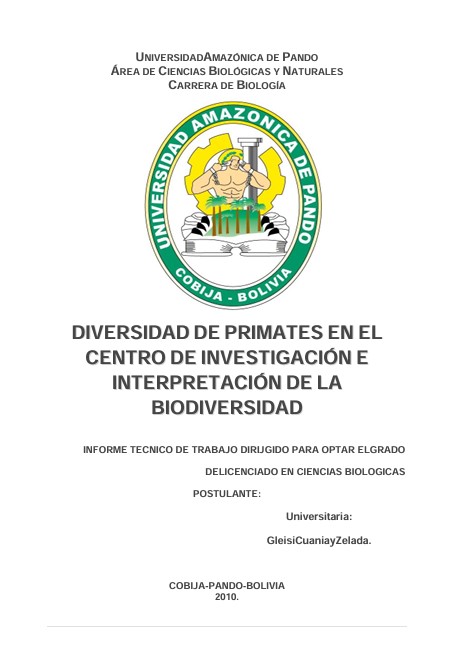 UNIVERSIDADAMAZÓNICA DE PANDO
ÁREA DE CIENCIAS BIOLÓGICAS Y NATURALES
CARRERA DE BIOLOGÍA

UNIVERSIDAD AMAZONICA DE PANDO
COBIJA - BOLIVIA

DIVERSIDAD DE PRIMATES EN EL CENTRO DE INVESTIGACIÓN E INTERPRETACIÓN DE LA BIODIVERSIDAD

INFORME TECNICO DE TRABAJO DIRIJGIDO PARA OPTAR ELGRADO

DELICENCIADO EN CIENCIAS BIOLOGICAS

POSTULANTE:

Universitaria:

GleisiCuaniayZelada.

COBIJA-PANDO-BOLIVIA
2010.